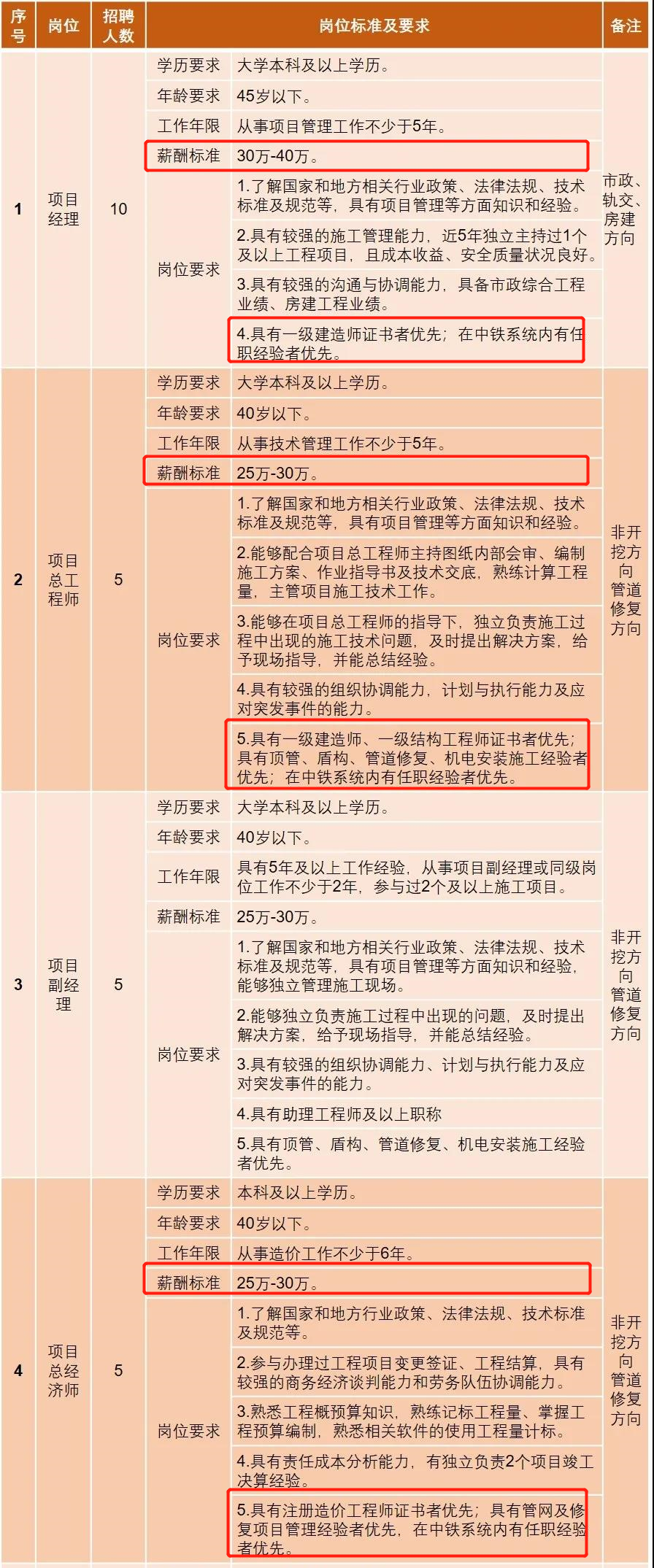 | 序号 | 岗位 | 招聘人数 | 岗位标准及要求 | | 备注 |
|---|---|---|---|---|---|
| 1 | 项目经理 | 10 | 学历要求 | 大学本科及以上学历。 | 市政、轨交、房建方向 |
| | | | 年龄要求 | 45岁以下。 | |
| | | | 工作年限 | 从事项目管理工作不少于5年。 | |
| | | | 薪酬标准 | 30万-40万。 | |
| | | | 岗位要求 | 1.了解国家和地方相关行业政策、法律法规、技术标准及规范等，具有项目管理等方面知识和经验。 | |
| | | | | 2.具有较强的施工管理能力，近5年独立主持过1个及以上工程项目，且成本收益、安全质量状况良好。 | |
| | | | | 3.具有较强的沟通与协调能力，具备市政综合工程业绩、房建工程业绩。 | |
| | | | | 4.具有一级建造师证书者优先；在中铁系统内有任职经验者优先。 | |
| 2 | 项目总工程师 | 5 | 学历要求 | 大学本科及以上学历。 | 非开挖方向管道修复方向 |
| | | | 年龄要求 | 40岁以下。 | |
| | | | 工作年限 | 从事技术管理工作不少于5年。 | |
| | | | 薪酬标准 | 25万-30万。 | |
| | | | 岗位要求 | 1.了解国家和地方相关行业政策、法律法规、技术标准及规范等，具有项目管理等方面知识和经验。 | |
| | | | | 2.能够配合项目总工程师主持图纸内部会审、编制施工方案、作业指导书及技术交底，熟练计算工程量，主管项目施工技术工作。 | |
| | | | | 3.能够在项目总工程师的指导下，独立负责施工过程中出现的施工技术问题，及时提出解决方案，给予现场指导，并能总结经验。 | |
| | | | | 4.具有较强的组织协调能力，计划与执行能力及应对突发事件的能力。 | |
| | | | | 5.具有一级建造师、一级结构工程师证书者优先；具有顶管、盾构、管道修复、机电安装施工经验者优先；在中铁系统内有任职经验者优先。 | |
| 3 | 项目副经理 | 5 | 学历要求 | 大学本科及以上学历。 | 非开挖方向管道修复方向 |
| | | | 年龄要求 | 40岁以下。 | |
| | | | 工作年限 | 具有5年及以上工作经验，从事项目副经理或同级岗位工作不少于2年，参与过2个及以上施工项目。 | |
| | | | 薪酬标准 | 25万-30万。 | |
| | | | 岗位要求 | 1.了解国家和地方相关行业政策、法律法规、技术标准及规范等，具有项目管理等方面知识和经验，能够独立管理施工现场。 | |
| | | | | 2.能够独立负责施工过程中出现的问题，及时提出解决方案，给予现场指导，并能总结经验。 | |
| | | | | 3.具有较强的组织协调能力、计划与执行能力及应对突发事件的能力。 | |
| | | | | 4.具有助理工程师及以上职称 | |
| | | | | 5.具有顶管、盾构、管道修复、机电安装施工经验者优先。 | |
| 4 | 项目总经济师 | 5 | 学历要求 | 本科及以上学历。 | 非开挖方向管道修复方向 |
| | | | 年龄要求 | 40岁以下。 | |
| | | | 工作年限 | 从事造价工作不少于6年。 | |
| | | | 薪酬标准 | 25万-30万。 | |
| | | | 岗位要求 | 1.了解国家和地方行业政策、法律法规、技术标准及规范等。 | |
| | | | | 2.参与办理过工程项目变更签证、工程结算，具有较强的商务经济谈判能力和劳务队伍协调能力。 | |
| | | | | 3.熟悉工程概预算知识，熟练记标工程量、掌握工程预算编制，熟悉相关软件的使用工程量计标。 | |
| | | | | 4.具有责任成本分析能力，有独立负责2个项目竣工决算经验。 | |
| | | | | 5.具有注册造价工程师证书者优先；具有管网及修复项目管理经验者优先，在中铁系统内有任职经验者优先。 | |